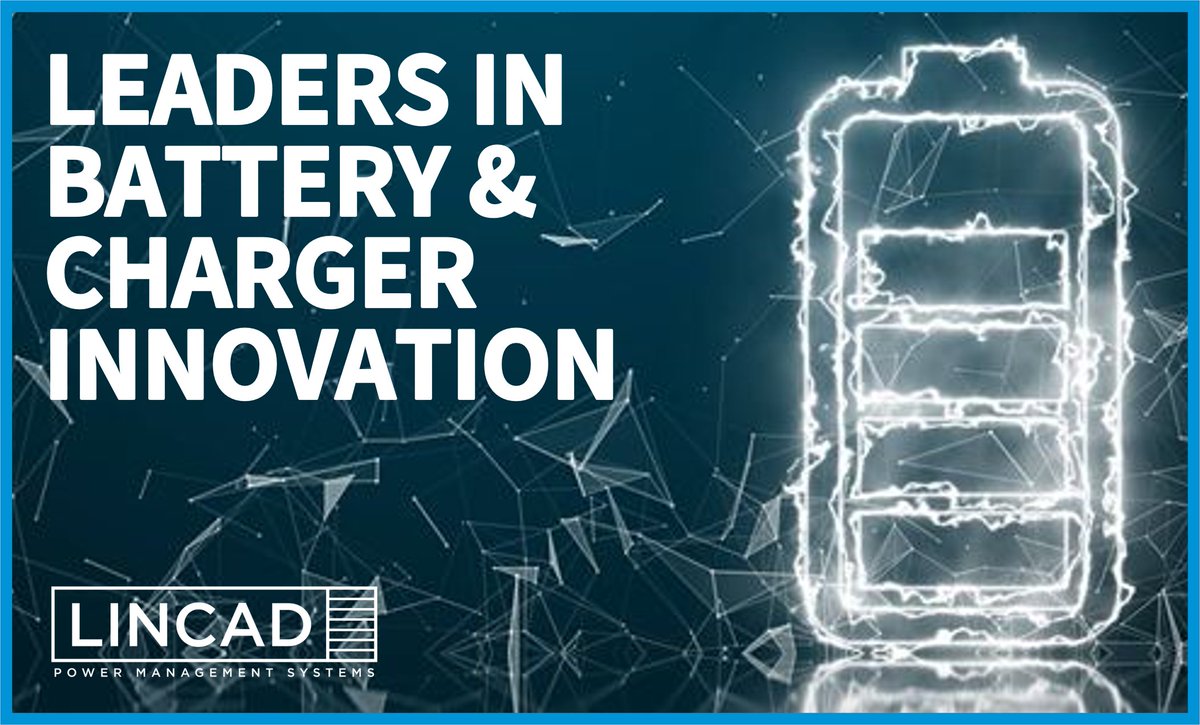 LEADERS IN BATTERY & CHARGER INNOVATION

LINCAD
POWER MANAGEMENT SYSTEMS